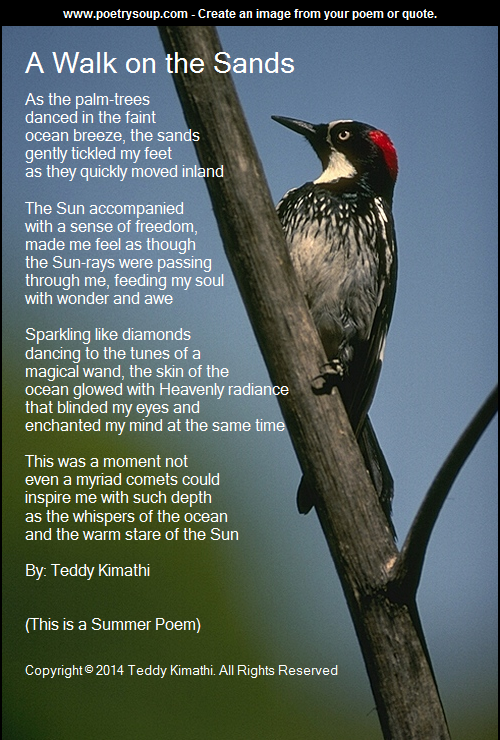 www.poetrysoup.com - Create an image from your poem or quote.

A Walk on the Sands

As the palm-trees
danced in the faint
ocean breeze, the sands
gently tickled my feet
as they quickly moved inland

The Sun accompanied
with a sense of freedom,
made me feel as though
the Sun-rays were passing
through me, feeding my soul
with wonder and awe

Sparkling like diamonds
dancing to the tunes of a
magical wand, the skin of the
ocean glowed with Heavenly radiance
that blinded my eyes and
enchanted my mind at the same time

This was a moment not
even a myriad comets could
inspire me with such depth
as the whispers of the ocean
and the warm stare of the Sun

By: Teddy Kimathi

(This is a Summer Poem)

Copyright © 2014 Teddy Kimathi. All Rights Reserved